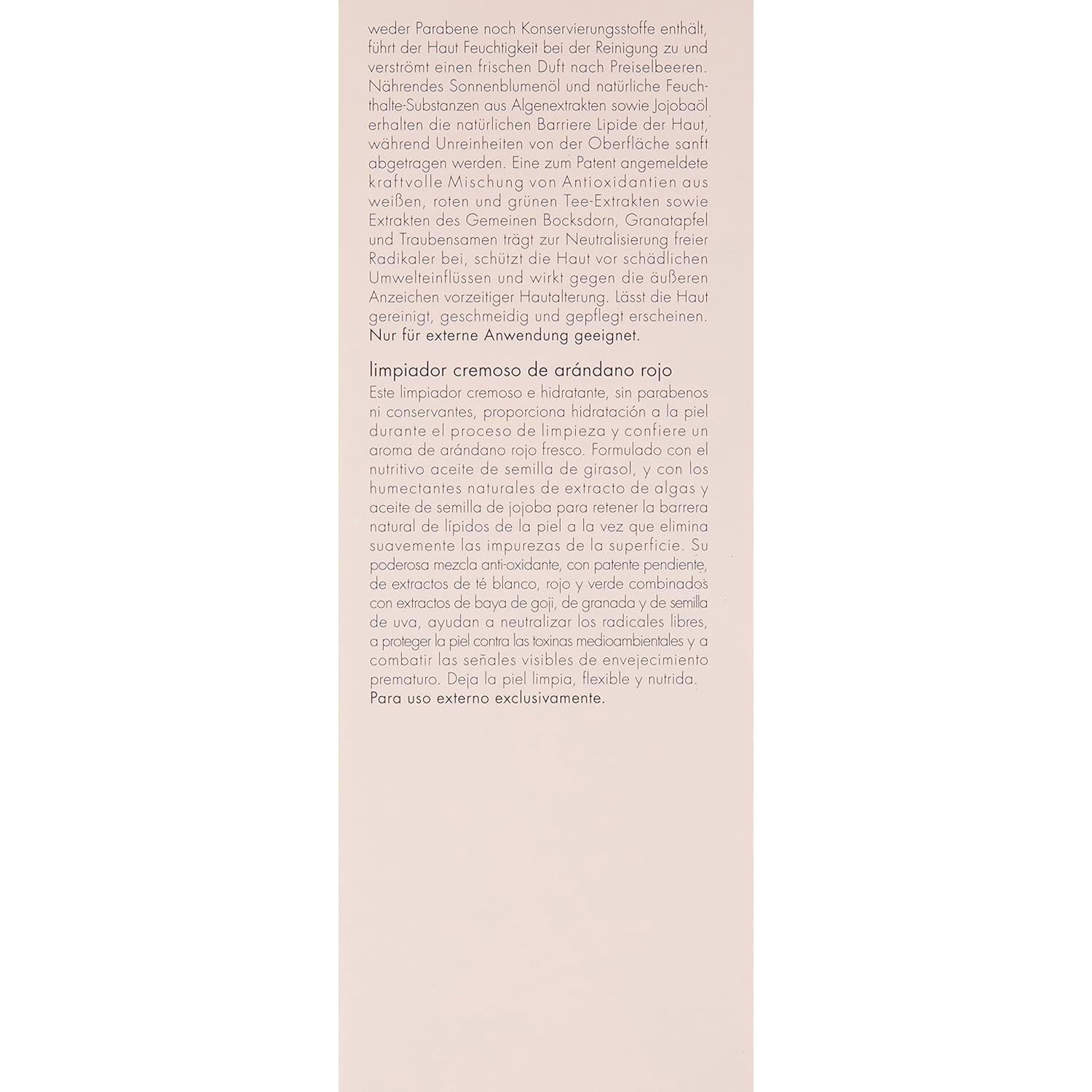 weder Parabene noch Konservierungsstoffe enthält, führt der Haut Feuchtigkeit bei der Reinigung zu und verströmt einen frischen Duft nach Preiselbeeren. Nährendes Sonnenblumenöl und natürliche Feuchthalte-Substanzen aus Algenextrakten sowie Jojobaöl erhalten die natürlichen Barriere Lipide der Haut, während Unreinheiten von der Oberfläche sanft abgetragen werden. Eine zum Patent angemeldete kraftvolle Mischung von Antioxidantien aus weißen, roten und grünen Tee-Extrakten sowie Extrakten des Gemeinen Bocksdorn, Granatapfel und Traubensamen trägt zur Neutralisierung freier Radikaler bei, schützt die Haut vor schädlichen Umwelteinflüssen und wirkt gegen die äußeren Anzeichen vorzeitiger Hautalterung. Lässt die Haut gereinigt, geschmeidig und gepflegt erscheinen. Nur für externe Anwendung geeignet.

limpiador cremoso de arándano rojo
Este limpiador cremoso e hidratante, sin parabenos ni conservantes, proporciona hidratación a la piel durante el proceso de limpieza y confiere un aroma de arándano rojo fresco. Formulado con el nutritivo aceite de semilla de girasol, y con los humectantes naturales de extracto de algas y aceite de semilla de jojoba para retener la barrera natural de lípidos de la piel a la vez que elimina suavemente las impurezas de la superficie. Su poderosa mezcla anti-oxidante, con patente pendiente, de extractos de té blanco, rojo y verde combinados con extractos de baya de goji, de granada y de semilla de uva, ayudan a neutralizar los radicales libres, a proteger la piel contra las toxinas medioambientales y a combatir las señales visibles de envejecimiento prematuro. Deja la piel limpia, flexible y nutrida. Para uso externo exclusivamente.